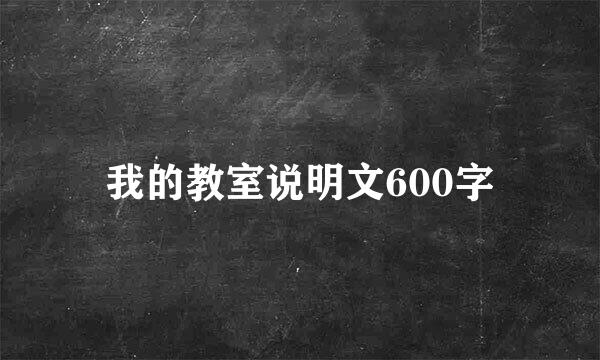 我的教室说明文600字